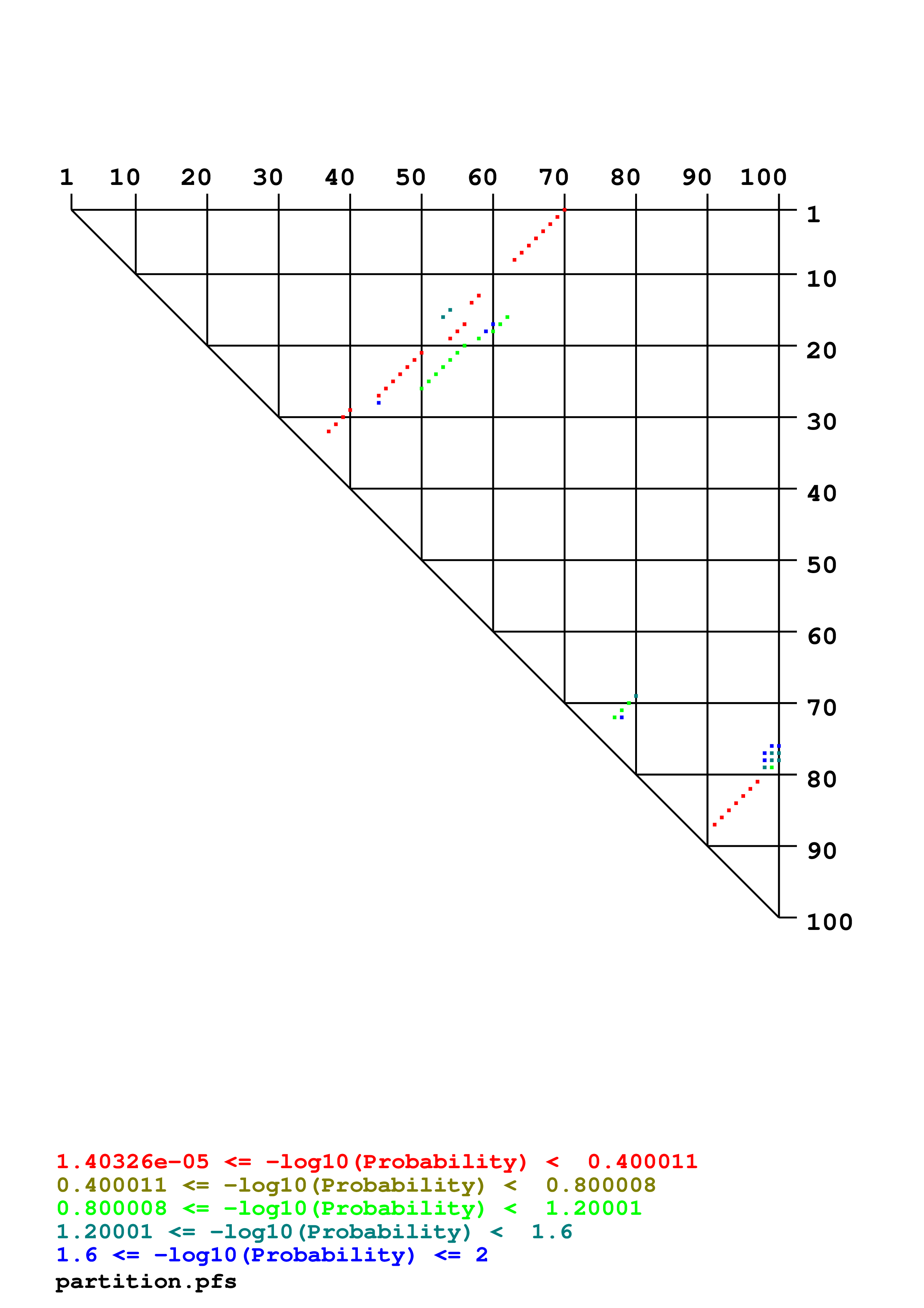 1 10 20 30 40 50 60 70 80 90 100

1
10
20
30
40
50
60
70
80
90
100

1.40326e-05 <= -log10(Probability) < 0.400011
0.400011 <= -log10(Probability) < 0.800008
0.800008 <= -log10(Probability) < 1.20001
1.20001 <= -log10(Probability) < 1.6
1.6 <= -log10(Probability) <= 2
partition.pfs